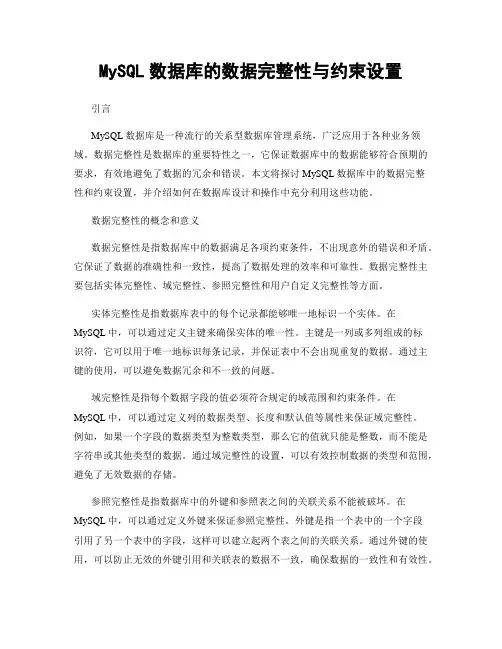 MySQL 数据库的数据完整性与约束设置

引言

MySQL 数据库是一种流行的关系型数据库管理系统，广泛应用于各种业务领域。数据完整性是数据库的重要特性之一，它保证数据库中的数据能够符合预期的要求，有效地避免了数据的冗余和错误。本文将探讨 MySQL 数据库中的数据完整性和约束设置，并介绍如何在数据库设计和操作中充分利用这些功能。

数据完整性的概念和意义

数据完整性是指数据库中的数据满足各项约束条件，不出现意外的错误和矛盾。它保证了数据的准确性和一致性，提高了数据处理的效率和可靠性。数据完整性主要包括实体完整性、域完整性、参照完整性和用户自定义完整性等方面。

实体完整性是指数据库表中的每个记录都能够唯一地标识一个实体。在 MySQL 中，可以通过定义主键来确保实体的唯一性。主键是一列或多列组成的标识符，它可以用于唯一地标识每条记录，并保证表中不会出现重复的数据。通过主键的使用，可以避免数据冗余和不一致的问题。

域完整性是指每个数据字段的值必须符合规定的域范围和约束条件。在 MySQL 中，可以通过定义列的数据类型、长度和默认值等属性来保证域完整性。例如，如果一个字段的数据类型为整数类型，那么它的值就只能是整数，而不能是字符串或其他类型的数据。通过域完整性的设置，可以有效控制数据的类型和范围，避免了无效数据的存储。

参照完整性是指数据库中的外键和参照表之间的关联关系不能被破坏。在 MySQL 中，可以通过定义外键来保证参照完整性。外键是指一个表中的一个字段引用了另一个表中的字段，这样可以建立起两个表之间的关联关系。通过外键的使用，可以防止无效的外键引用和关联表的数据不一致，确保数据的一致性和有效性。